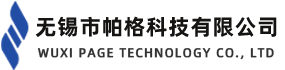 无锡市帕格科技有限公司
WUXI PAGE TECHNOLOGY CO., LTD